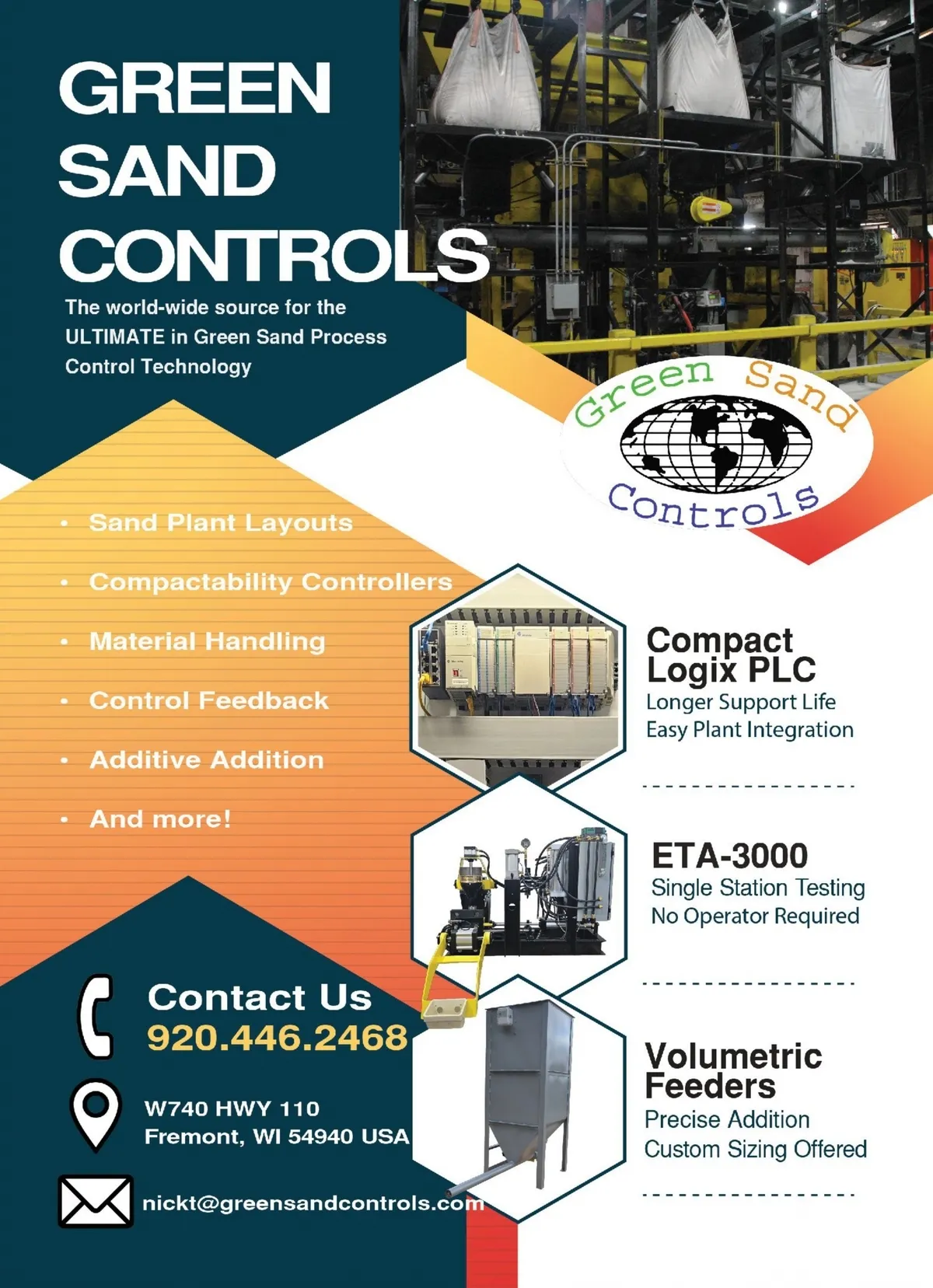 GREEN SAND CONTROLS

The world-wide source for the ULTIMATE in Green Sand Process Control Technology

Green Sand Controls

• Sand Plant Layouts
• Compactability Controllers
• Material Handling
• Control Feedback
• Additive Addition
• And more!

Compact Logix PLC
Longer Support Life
Easy Plant Integration

ETA-3000
Single Station Testing
No Operator Required

Volumetric Feeders
Precise Addition
Custom Sizing Offered

Contact Us
920.446.2468

W740 HWY 110
Fremont, WI 54940 USA

nickt@greensandcontrols.com